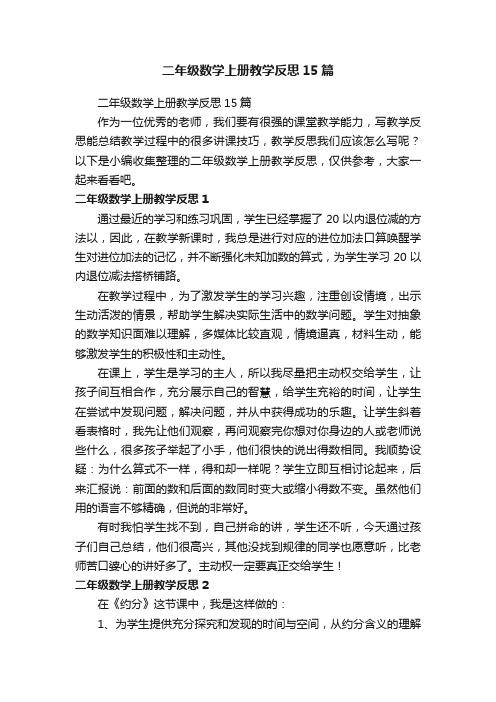 二年级数学上册教学反思15篇

二年级数学上册教学反思15篇

作为一位优秀的老师，我们要有很强的课堂教学能力，写教学反思能总结教学过程中的很多讲课技巧，教学反思我们应该怎么写呢？以下是小编收集整理的二年级数学上册教学反思，仅供参考，大家一起来看看吧。

二年级数学上册教学反思1

通过最近的学习和练习巩固，学生已经掌握了20以内退位减的方法以，因此，在教学新课时，我总是进行对应的进位加法口算唤醒学生对进位加法的记忆，并不断强化未知加数的算式，为学生学习20以内退位减法搭桥铺路。

在教学过程中，为了激发学生的学习兴趣，注重创设情境，出示生动活泼的情景，帮助学生解决实际生活中的数学问题。学生对抽象的数学知识面难以理解，多媒体比较直观，情境逼真，材料生动，能够激发学生的积极性和主动性。

在课上，学生是学习的主人，所以我尽量把主动权交给学生，让孩子间互相合作，充分展示自己的智慧，给学生充裕的时间，让学生在尝试中发现问题，解决问题，并从中获得成功的乐趣。让学生斜着看表格时，我先让他们观察，再问观察完你想对你身边的人或老师说些什么，很多孩子举起了小手，他们很快的说出得数相同。我顺势设疑：为什么算式不一样，得和却一样呢？学生立即互相讨论起来，后来汇报说：前面的数和后面的数同时变大或缩小得数不变。虽然他们用的语言不够精确，但说的非常好。

有时我怕学生找不到，自己拼命的讲，学生还不听，今天通过孩子们自己总结，他们很高兴，其他没找到规律的同学也愿意听，比老师苦口婆心的讲好多了。主动权一定要真正交给学生！

二年级数学上册教学反思2

在《约分》这节课中，我是这样做的：

1、为学生提供充分探究和发现的时间与空间，从约分含义的理解